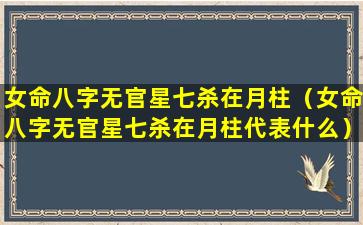 女命八字无官星七杀在月柱（女命八字无官星七杀在月柱代表什么）